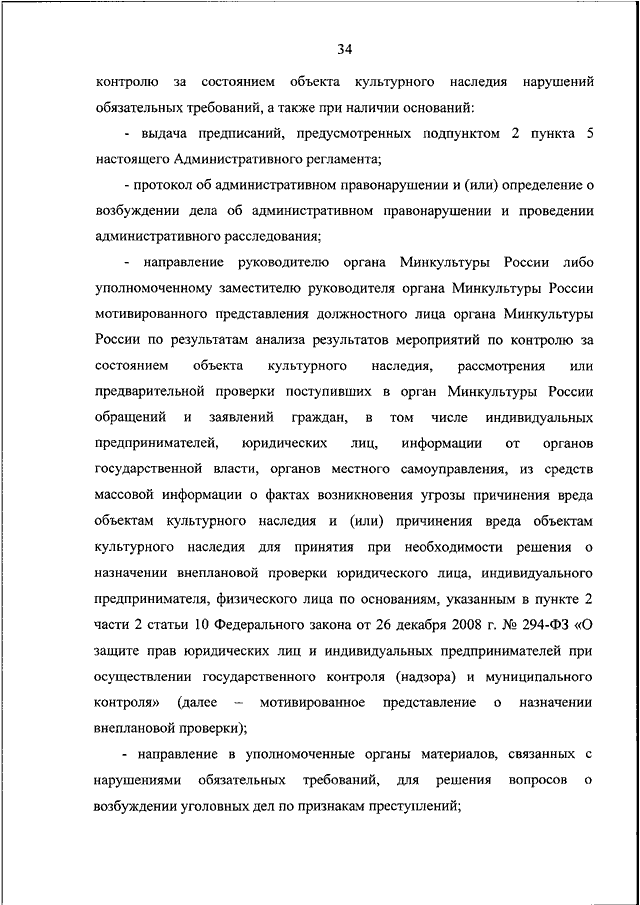 34

контролю за состоянием объекта культурного наследия нарушений обязательных требований, а также при наличии оснований:

- выдача предписаний, предусмотренных подпунктом 2 пункта 5 настоящего Административного регламента;

- протокол об административном правонарушении и (или) определение о возбуждении дела об административном правонарушении и проведении административного расследования;

- направление руководителю органа Минкультуры России либо уполномоченному заместителю руководителя органа Минкультуры России мотивированного представления должностного лица органа Минкультуры России по результатам анализа результатов мероприятий по контролю за состоянием объекта культурного наследия, рассмотрения или предварительной проверки поступивших в орган Минкультуры России обращений и заявлений граждан, в том числе индивидуальных предпринимателей, юридических лиц, информации от органов государственной власти, органов местного самоуправления, из средств массовой информации о фактах возникновения угрозы причинения вреда объектам культурного наследия и (или) причинения вреда объектам культурного наследия для принятия при необходимости решения о назначении внеплановой проверки юридического лица, индивидуального предпринимателя, физического лица по основаниям, указанным в пункте 2 части 2 статьи 10 Федерального закона от 26 декабря 2008 г. № 294-ФЗ «О защите прав юридических лиц и индивидуальных предпринимателей при осуществлении государственного контроля (надзора) и муниципального контроля» (далее – мотивированное представление о назначении внеплановой проверки);

- направление в уполномоченные органы материалов, связанных с нарушениями обязательных требований, для решения вопросов о возбуждении уголовных дел по признакам преступлений;